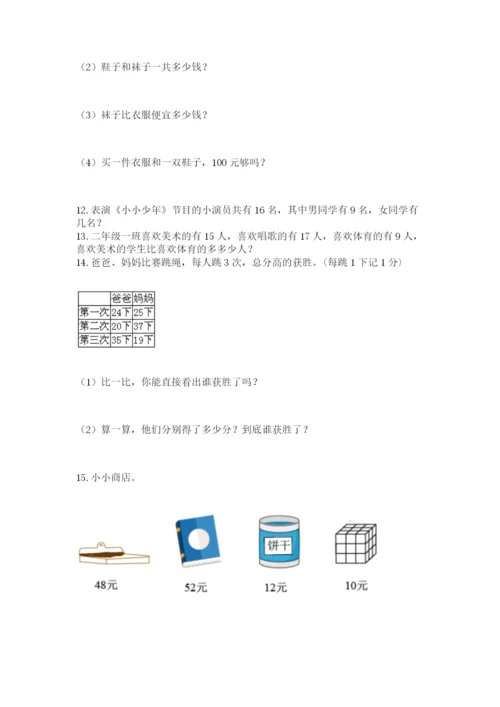 （2）鞋子和袜子一共多少钱？

（3）袜子比衣服便宜多少钱？

（4）买一件衣服和一双鞋子，100 元够吗？

12. 表演《小小少年》节目的小演员共有 16 名，其中男同学有 9 名，女同学有几名？
13. 二年级一班喜欢美术的有 15 人，喜欢唱歌的有 17 人，喜欢体育的有 9 人，喜欢美术的学生比喜欢体育的多多少人？
14. 爸爸、妈妈比赛跳绳，每人跳 3 次，总分高的获胜。（每跳 1 下记 1 分）

| | 爸爸 | 妈妈 |
|---|---|---|
| 第一次 | 24下 | 25下 |
| 第二次 | 20下 | 37下 |
| 第三次 | 35下 | 19下 |

（1）比一比，你能直接看出谁获胜了吗？

（2）算一算，他们分别得了多少分？到底谁获胜了？

15. 小小商店。

饼干

48元 52元 12元 10元